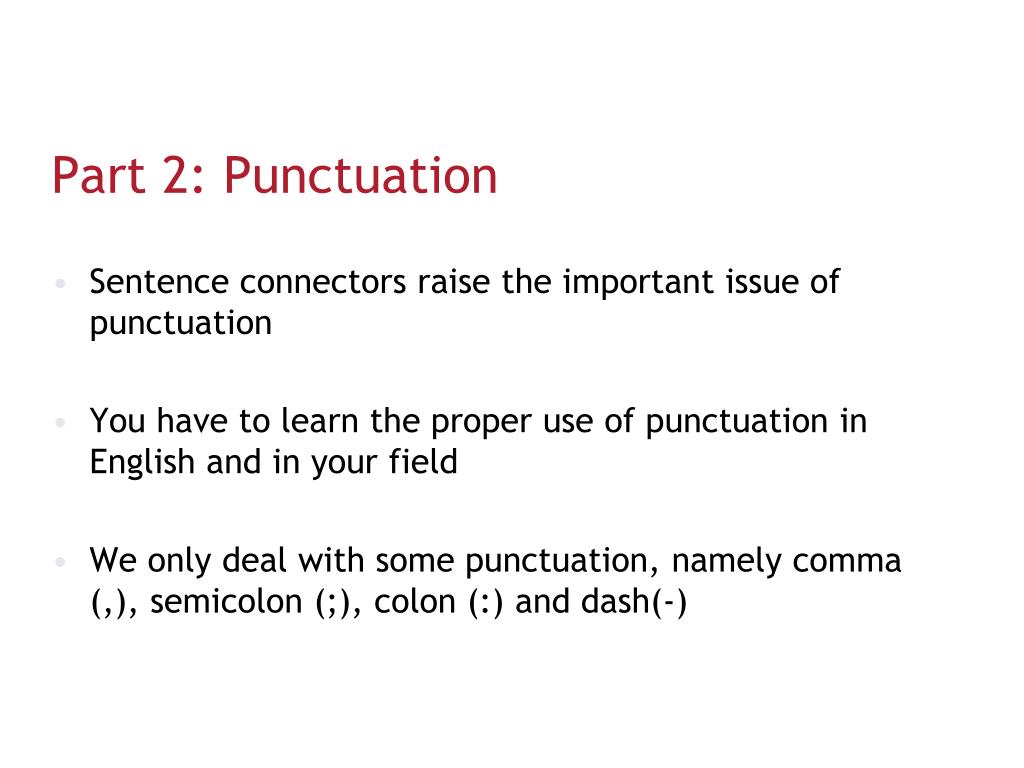 Part 2: Punctuation

• Sentence connectors raise the important issue of punctuation

• You have to learn the proper use of punctuation in English and in your field

• We only deal with some punctuation, namely comma (,), semicolon (;), colon (:) and dash(-)